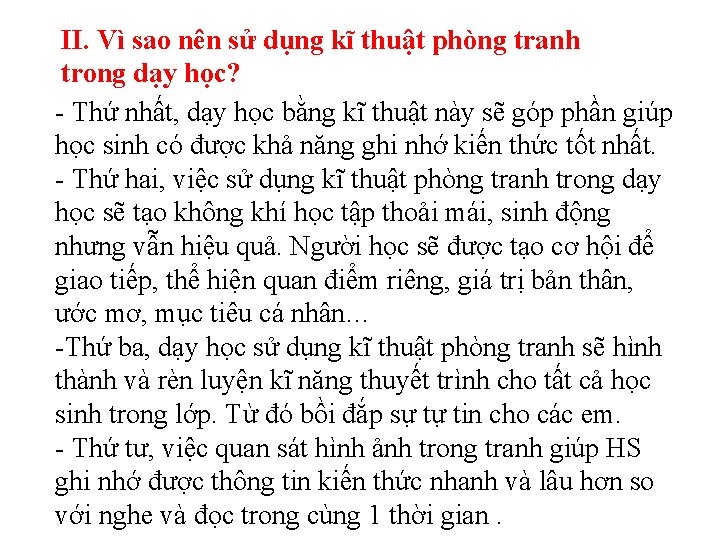 II. Vì sao nên sử dụng kĩ thuật phòng tranh trong dạy học?

- Thứ nhất, dạy học bằng kĩ thuật này sẽ góp phần giúp học sinh có được khả năng ghi nhớ kiến thức tốt nhất.
- Thứ hai, việc sử dụng kĩ thuật phòng tranh trong dạy học sẽ tạo không khí học tập thoải mái, sinh động nhưng vẫn hiệu quả. Người học sẽ được tạo cơ hội để giao tiếp, thể hiện quan điểm riêng, giá trị bản thân, ước mơ, mục tiêu cá nhân…
-Thứ ba, dạy học sử dụng kĩ thuật phòng tranh sẽ hình thành và rèn luyện kĩ năng thuyết trình cho tất cả học sinh trong lớp. Từ đó bồi đắp sự tự tin cho các em.
- Thứ tư, việc quan sát hình ảnh trong tranh giúp HS ghi nhớ được thông tin kiến thức nhanh và lâu hơn so với nghe và đọc trong cùng 1 thời gian .